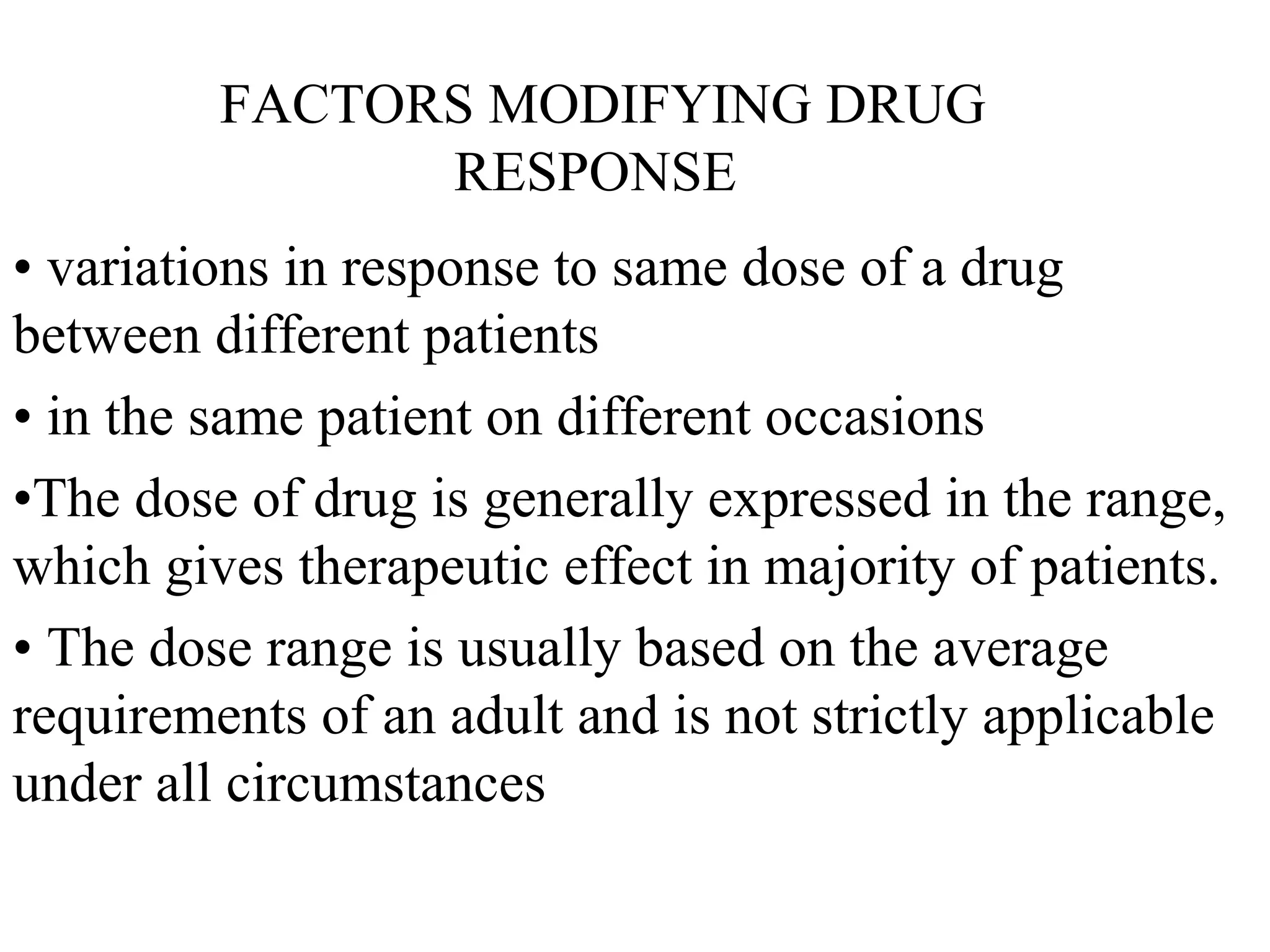 FACTORS MODIFYING DRUG RESPONSE

• variations in response to same dose of a drug between different patients

• in the same patient on different occasions

•The dose of drug is generally expressed in the range, which gives therapeutic effect in majority of patients.

• The dose range is usually based on the average requirements of an adult and is not strictly applicable under all circumstances